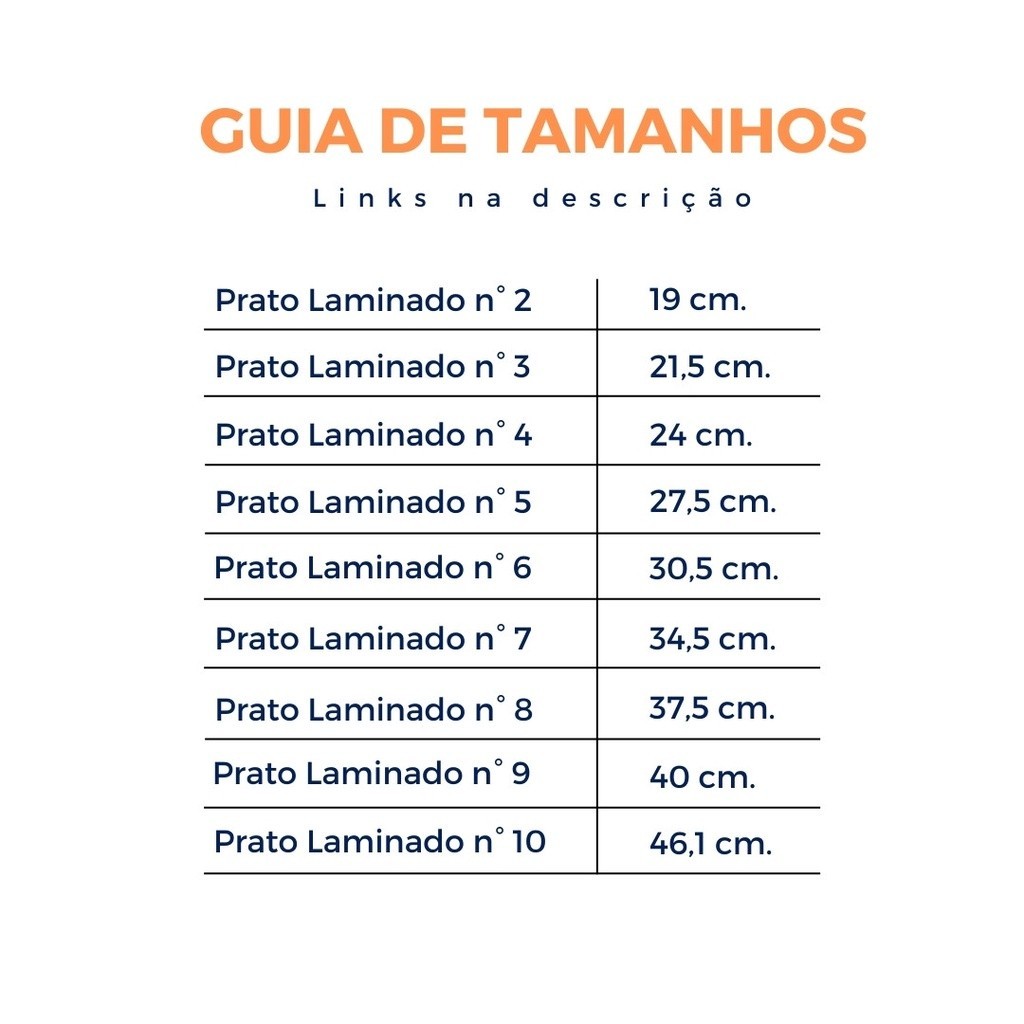 GUIA DE TAMANHOS

Links na descrição

| Prato Laminado n° 2 | 19 cm. |
|---|---|
| Prato Laminado n° 3 | 21,5 cm. |
| Prato Laminado n° 4 | 24 cm. |
| Prato Laminado n° 5 | 27,5 cm. |
| Prato Laminado n° 6 | 30,5 cm. |
| Prato Laminado n° 7 | 34,5 cm. |
| Prato Laminado n° 8 | 37,5 cm. |
| Prato Laminado n° 9 | 40 cm. |
| Prato Laminado n° 10 | 46,1 cm. |